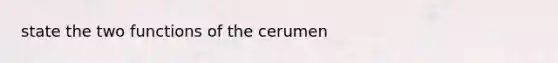 state the two functions of the cerumen